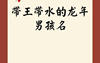 带王带水的龙年男孩名